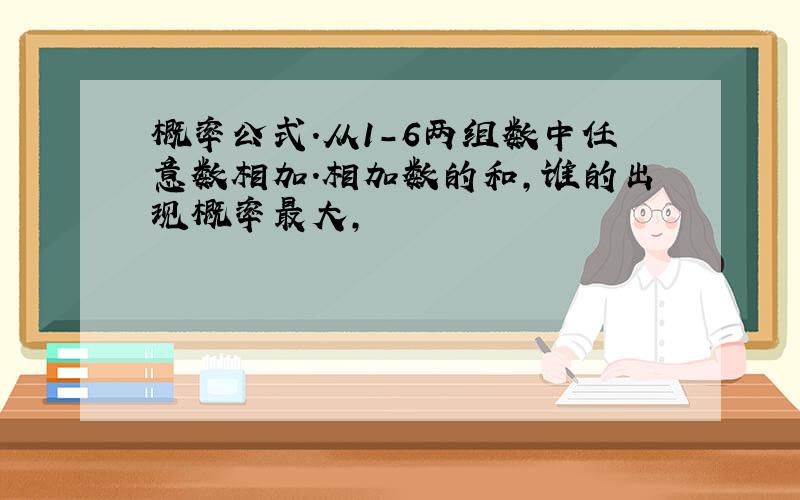 概率公式.从1-6两组数中任意数相加.相加数的和,谁的出现概率最大,